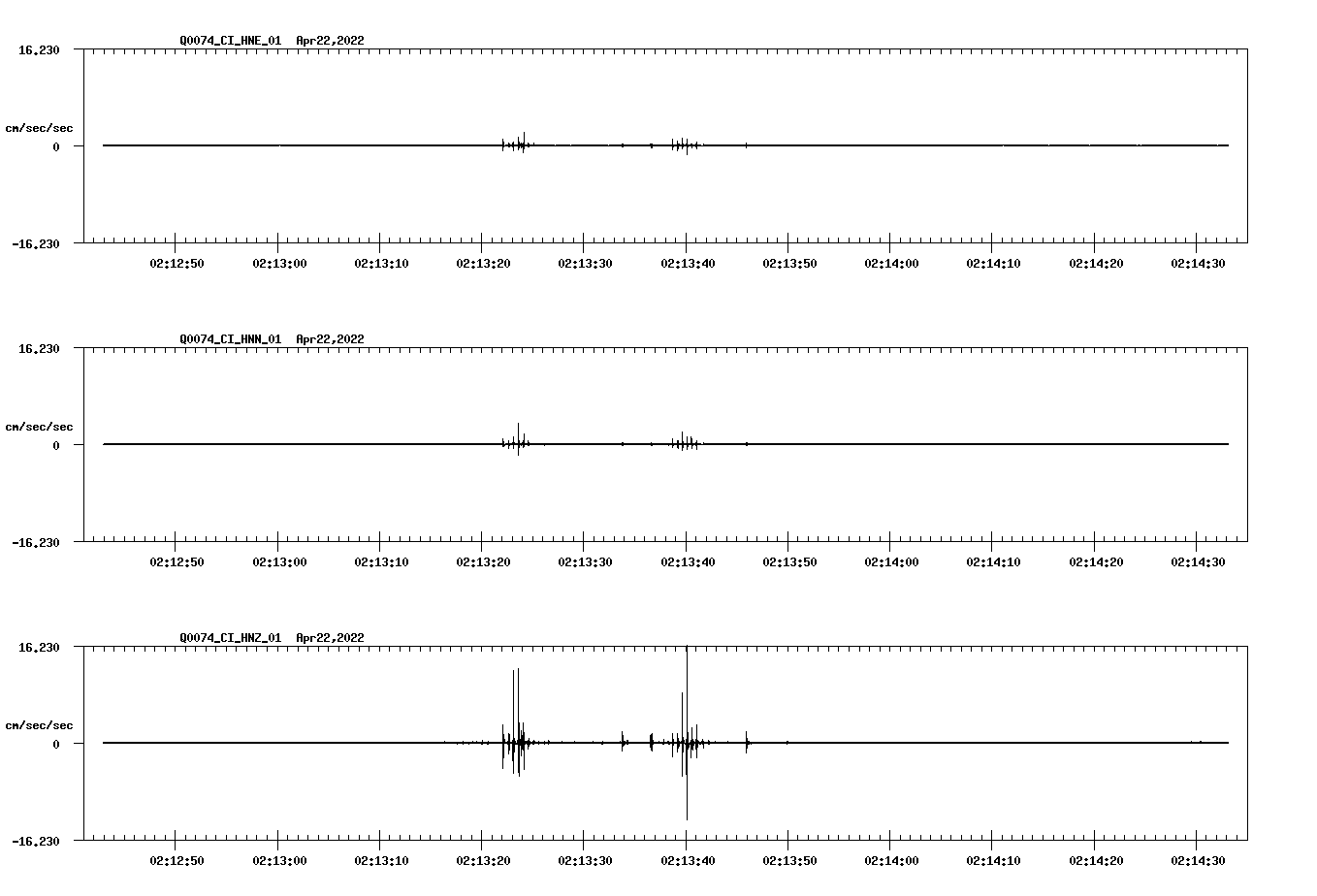 Q0074_CI_HNE_01 Apr22,2022

16.230

cm/sec/sec

0

-16.230

02:12:50 02:13:00 02:13:10 02:13:20 02:13:30 02:13:40 02:13:50 02:14:00 02:14:10 02:14:20 02:14:30

Q0074_CI_HNN_01 Apr22,2022

16.230

cm/sec/sec

0

-16.230

02:12:50 02:13:00 02:13:10 02:13:20 02:13:30 02:13:40 02:13:50 02:14:00 02:14:10 02:14:20 02:14:30

Q0074_CI_HNZ_01 Apr22,2022

16.230

cm/sec/sec

0

-16.230

02:12:50 02:13:00 02:13:10 02:13:20 02:13:30 02:13:40 02:13:50 02:14:00 02:14:10 02:14:20 02:14:30